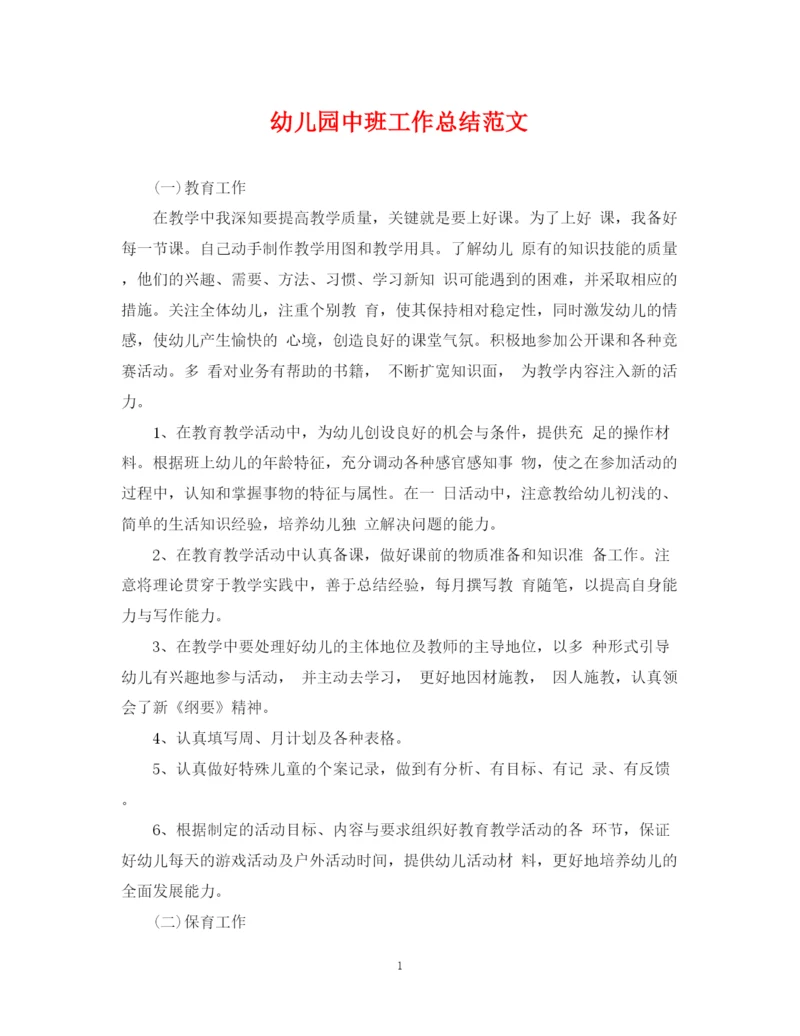 幼儿园中班工作总结范文

(一)教育工作

在教学中我深知要提高教学质量，关键就是要上好课。为了上好 课，我备好每一节课。自己动手制作教学用图和教学用具。了解幼儿 原有的知识技能的质量，他们的兴趣、需要、方法、习惯、学习新知 识可能遇到的困难，并采取相应的措施。关注全体幼儿，注重个别教 育，使其保持相对稳定性，同时激发幼儿的情感，使幼儿产生愉快的 心境，创造良好的课堂气氛。积极地参加公开课和各种竞赛活动。多 看对业务有帮助的书籍， 不断扩宽知识面， 为教学内容注入新的活力。

1、在教育教学活动中，为幼儿创设良好的机会与条件，提供充 足的操作材料。根据班上幼儿的年龄特征，充分调动各种感官感知事 物，使之在参加活动的过程中，认知和掌握事物的特征与属性。在一 日活动中，注意教给幼儿初浅的、简单的生活知识经验，培养幼儿独 立解决问题的能力。

2、在教育教学活动中认真备课，做好课前的物质准备和知识准 备工作。注意将理论贯穿于教学实践中，善于总结经验，每月撰写教 育随笔，以提高自身能力与写作能力。

3、在教学中要处理好幼儿的主体地位及教师的主导地位，以多 种形式引导幼儿有兴趣地参与活动， 并主动去学习， 更好地因材施教， 因人施教，认真领会了新《纲要》精神。

4、认真填写周、月计划及各种表格。

5、认真做好特殊儿童的个案记录，做到有分析、有目标、有记 录、有反馈。

6、根据制定的活动目标、内容与要求组织好教育教学活动的各 环节，保证好幼儿每天的游戏活动及户外活动时间，提供幼儿活动材 料，更好地培养幼儿的全面发展能力。

(二)保育工作

1